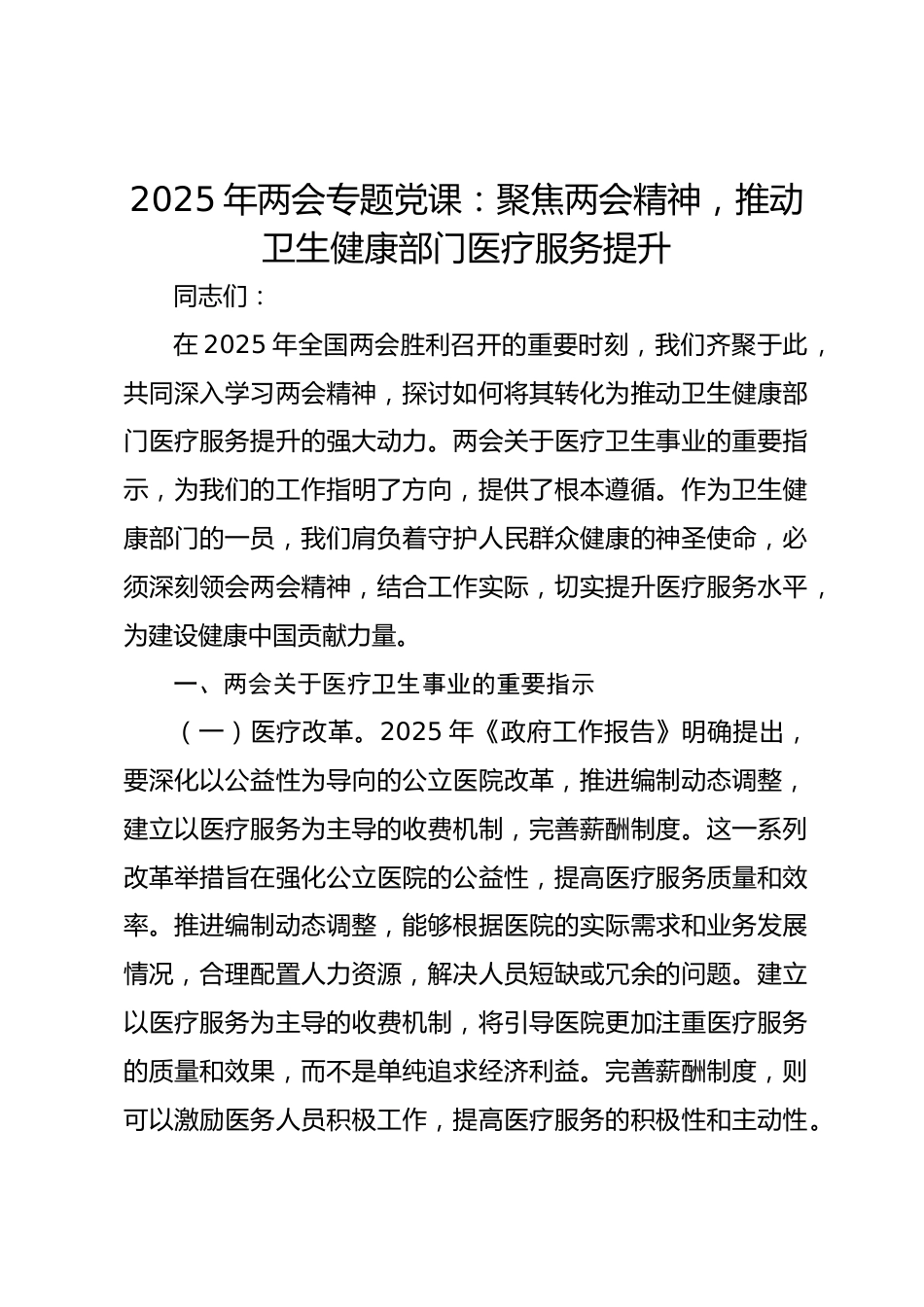 2025年两会专题党课：聚焦两会精神，推动卫生健康部门医疗服务提升

同志们：

在2025年全国两会胜利召开的重要时刻，我们齐聚于此，共同深入学习两会精神，探讨如何将其转化为推动卫生健康部门医疗服务提升的强大动力。两会关于医疗卫生事业的重要指示，为我们的工作指明了方向，提供了根本遵循。作为卫生健康部门的一员，我们肩负着守护人民群众健康的神圣使命，必须深刻领会两会精神，结合工作实际，切实提升医疗服务水平，为建设健康中国贡献力量。

一、两会关于医疗卫生事业的重要指示

（一）医疗改革。2025年《政府工作报告》明确提出，要深化以公益性为导向的公立医院改革，推进编制动态调整，建立以医疗服务为主导的收费机制，完善薪酬制度。这一系列改革举措旨在强化公立医院的公益性，提高医疗服务质量和效率。推进编制动态调整，能够根据医院的实际需求和业务发展情况，合理配置人力资源，解决人员短缺或冗余的问题。建立以医疗服务为主导的收费机制，将引导医院更加注重医疗服务的质量和效果，而不是单纯追求经济利益。完善薪酬制度，则可以激励医务人员积极工作，提高医疗服务的积极性和主动性。